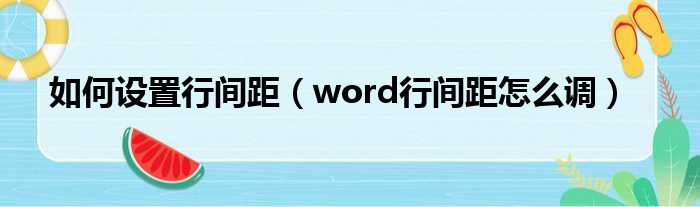 如何设置行间距（word行间距怎么调）